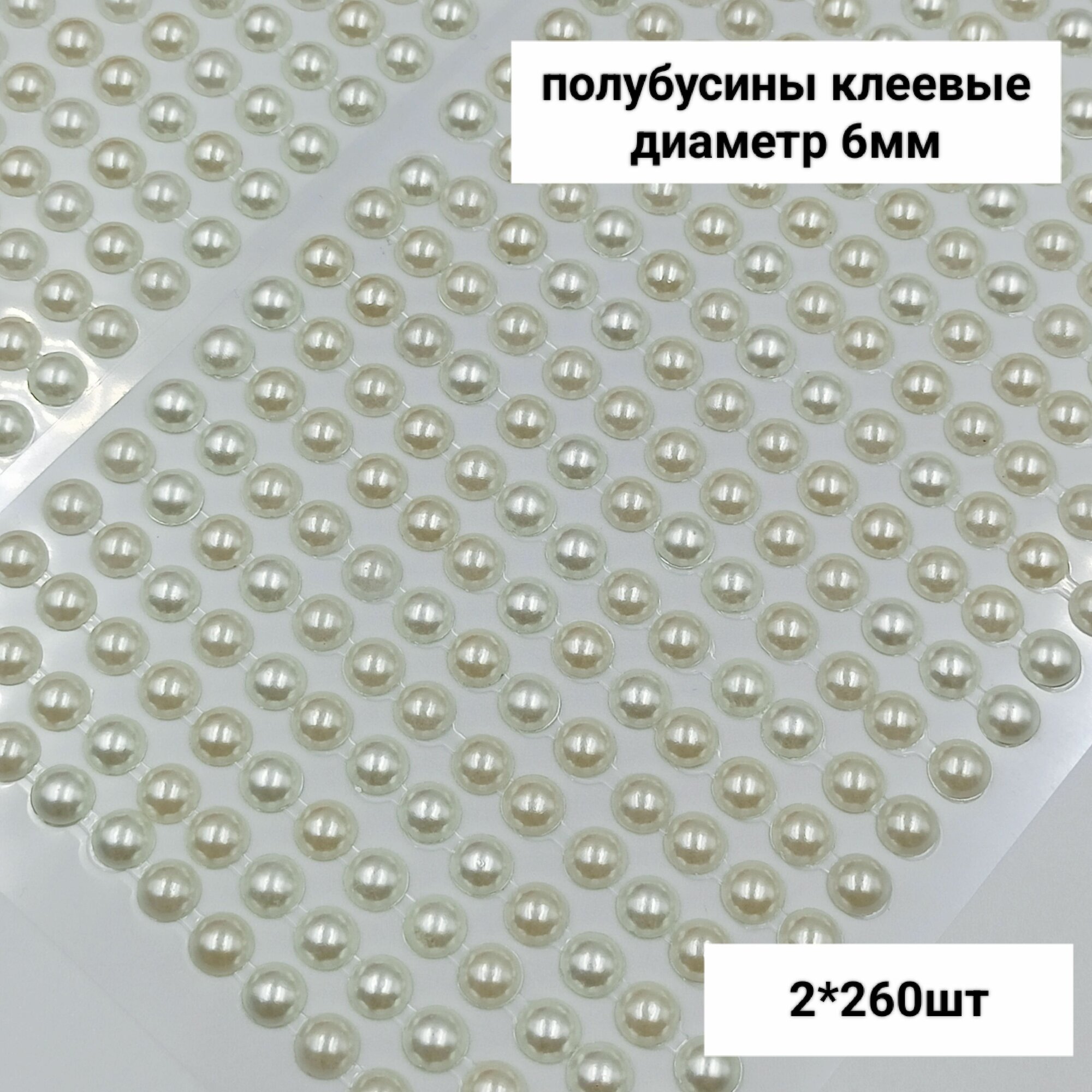 полубусины клеевые
диаметр 6мм

2*260шт